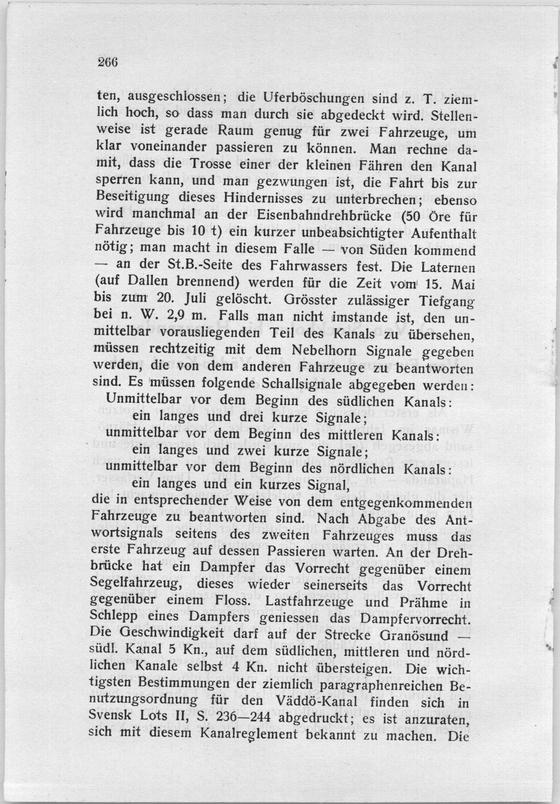 266

ten, ausgeschlossen; die Uferböschungen sind z. T. ziemlich hoch, so dass man durch sie abgedeckt wird. Stellenweise ist gerade Raum genug für zwei Fahrzeuge, um klar voneinander passieren zu können. Man rechne damit, dass die Trosse einer der kleinen Fähren den Kanal sperren kann, und man gezwungen ist, die Fahrt bis zur Beseitigung dieses Hindernisses zu unterbrechen; ebenso wird manchmal an der Eisenbahndrehbrücke (50 Öre für Fahrzeuge bis 10 t) ein kurzer unbeabsichtigter Aufenthalt nötig; man macht in diesem Falle — von Süden kommend — an der St.B.-Seite des Fahrwassers fest. Die Laternen (auf Dallen brennend) werden für die Zeit vom 15. Mai bis zum 20. Juli gelöscht. Grösster zulässiger Tiefgang bei n. W. 2,9 m. Falls man nicht imstande ist, den unmittelbar vorausliegenden Teil des Kanals zu übersehen, müssen rechtzeitig mit dem Nebelhorn Signale gegeben werden, die von dem anderen Fahrzeuge zu beantworten sind. Es müssen folgende Schallsignale abgegeben werden:

Unmittelbar vor dem Beginn des südlichen Kanals:
ein langes und drei kurze Signale;
unmittelbar vor dem Beginn des mittleren Kanals:
ein langes und zwei kurze Signale;
unmittelbar vor dem Beginn des nördlichen Kanals:
ein langes und ein kurzes Signal,

die in entsprechender Weise von dem entgegenkommenden Fahrzeuge zu beantworten sind. Nach Abgabe des Antwortsignals seitens des zweiten Fahrzeuges muss das erste Fahrzeug auf dessen Passieren warten. An der Drehbrücke hat ein Dampfer das Vorrecht gegenüber einem Segelfahrzeug, dieses wieder seinerseits das Vorrecht gegenüber einem Floss. Lastfahrzeuge und Prähme in Schlepp eines Dampfers geniessen das Dampfervorrecht. Die Geschwindigkeit darf auf der Strecke Granösund — südl. Kanal 5 Kn., auf dem südlichen, mittleren und nördlichen Kanale selbst 4 Kn. nicht übersteigen. Die wichtigsten Bestimmungen der ziemlich paragraphenreichen Benutzungsordnung für den Väddö-Kanal finden sich in Svensk Lots II, S. 236—244 abgedruckt; es ist anzuraten, sich mit diesem Kanalreglement bekannt zu machen. Die